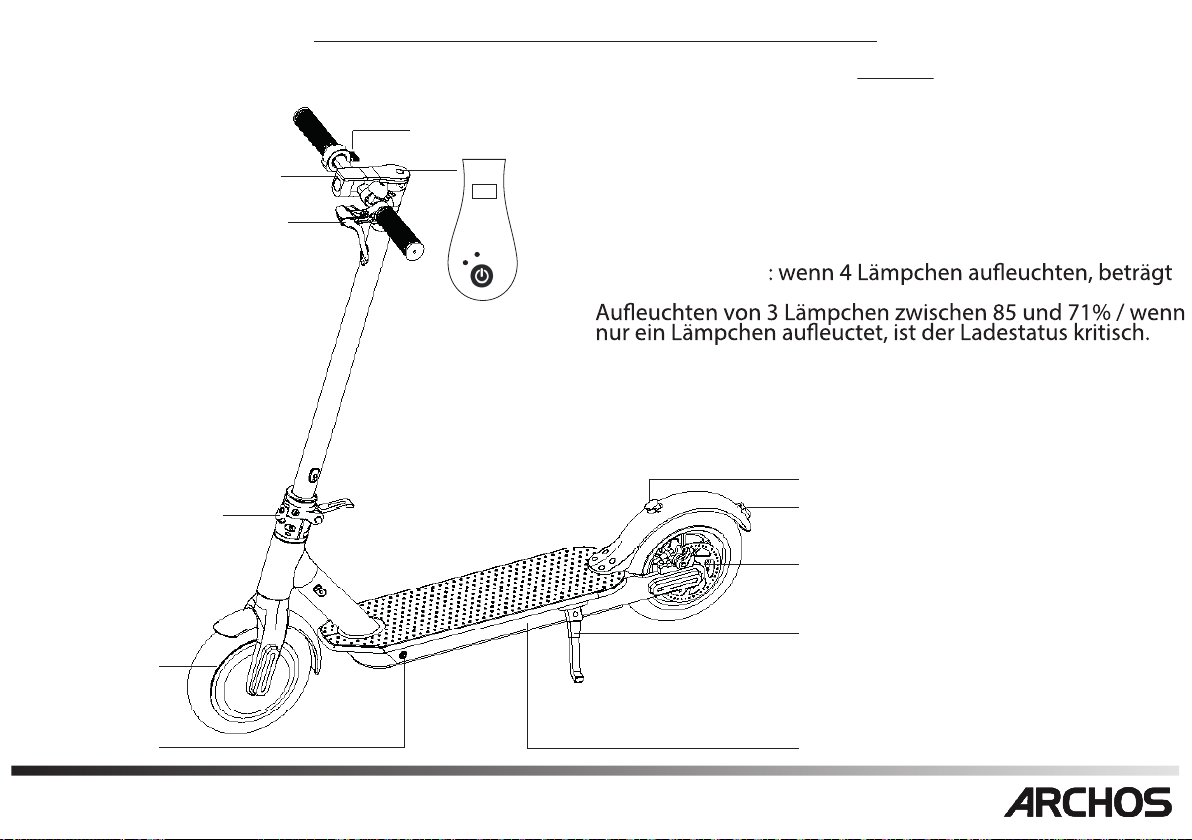 : wenn 4 Lämpchen aufleuchten, beträgt

Aufleuchten von 3 Lämpchen zwischen 85 und 71% / wenn nur ein Lämpchen aufleuctet, ist der Ladestatus kritisch.

ARCHOS